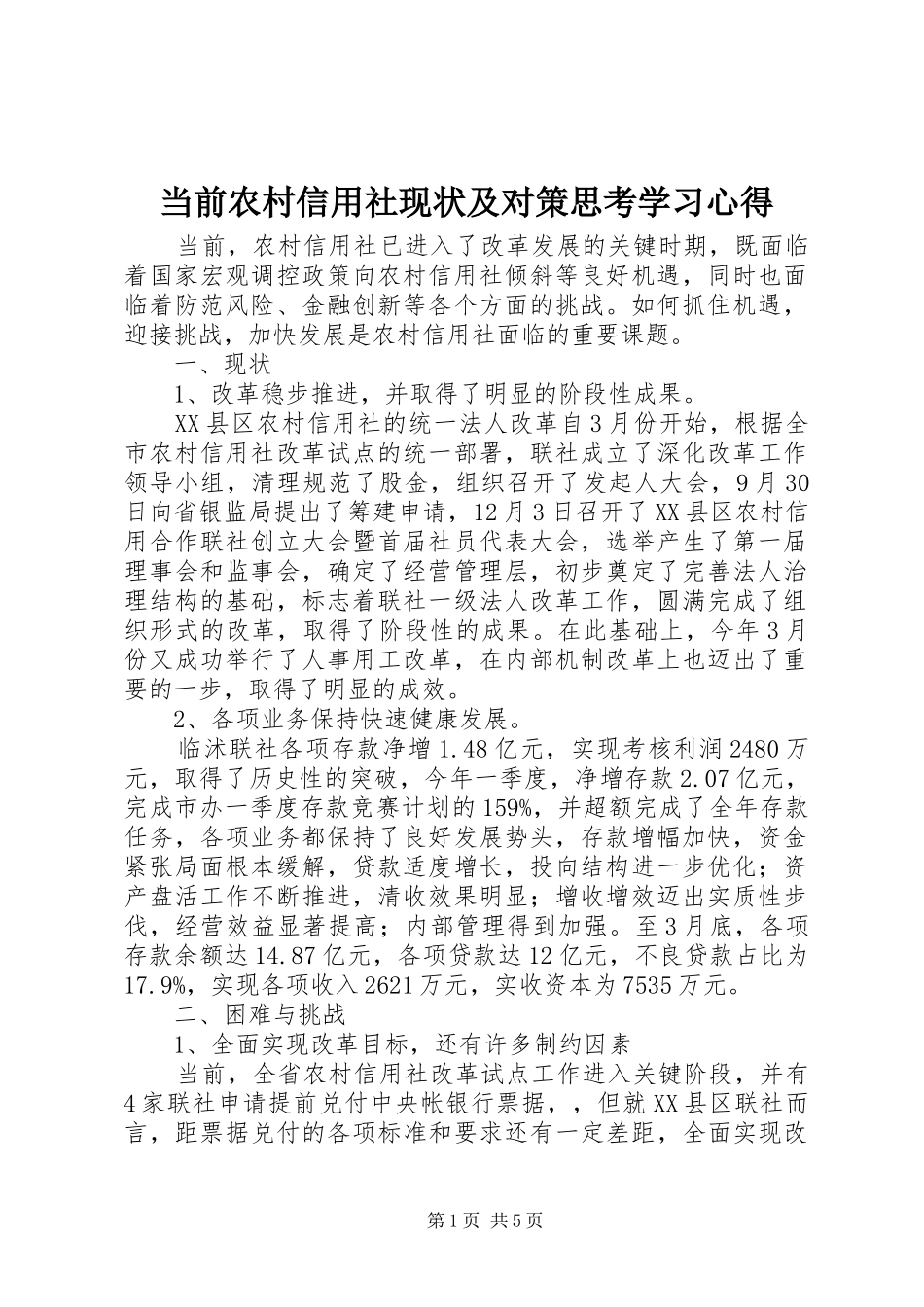 当前农村信用社现状及对策思考学习心得

当前，农村信用社已进入了改革发展的关键时期，既面临着国家宏观调控政策向农村信用社倾斜等良好机遇，同时也面临着防范风险、金融创新等各个方面的挑战。如何抓住机遇，迎接挑战，加快发展是农村信用社面临的重要课题。

一、现状

1、改革稳步推进，并取得了明显的阶段性成果。

XX县区农村信用社的统一法人改革自3月份开始，根据全市农村信用社改革试点的统一部署，联社成立了深化改革工作领导小组，清理规范了股金，组织召开了发起人大会，9月30日向省银监局提出了筹建申请，12月3日召开了XX县区农村信用合作联社创立大会暨首届社员代表大会，选举产生了第一届理事会和监事会，确定了经营管理层，初步奠定了完善法人治理结构的基础，标志着联社一级法人改革工作，圆满完成了组织形式的改革，取得了阶段性的成果。在此基础上，今年3月份又成功举行了人事用工改革，在内部机制改革上也迈出了重要的一步，取得了明显的成效。

2、各项业务保持快速健康发展。

临沭联社各项存款净增1.48亿元，实现考核利润2480万元，取得了历史性的突破，今年一季度，净增存款2.07亿元，完成市办一季度存款竞赛计划的159%，并超额完成了全年存款任务，各项业务都保持了良好发展势头，存款增幅加快，资金紧张局面根本缓解，贷款适度增长，投向结构进一步优化；资产盘活工作不断推进，清收效果明显；增收增效迈出实质性步伐，经营效益显著提高；内部管理得到加强。至3月底，各项存款余额达14.87亿元，各项贷款达12亿元，不良贷款占比为17.9%，实现各项收入2621万元，实收资本为7535万元。

二、困难与挑战

1、全面实现改革目标，还有许多制约因素

当前，全省农村信用社改革试点工作进入关键阶段，并有4家联社申请提前兑付中央帐银行票据，，但就XX县区联社而言，距票据兑付的各项标准和要求还有一定差距，全面实现改

第1页 共5页